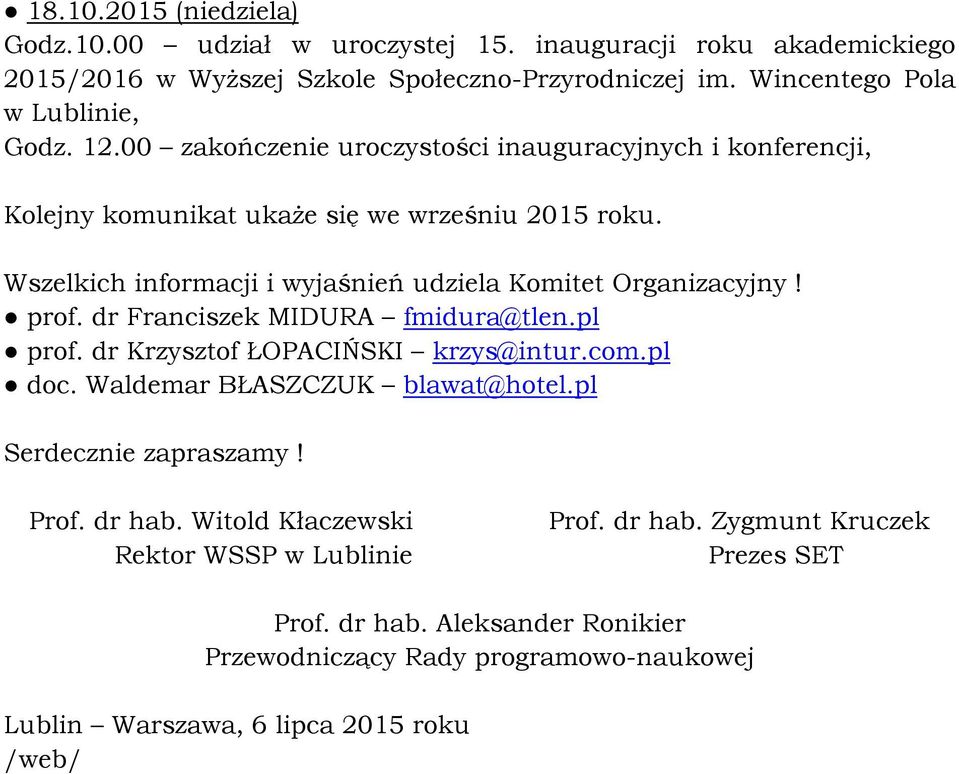 ● 18.10.2015 (niedziela)
Godz.10.00 – udział w uroczystej 15. inauguracji roku akademickiego 2015/2016 w Wyższej Szkole Społeczno-Przyrodniczej im. Wincentego Pola w Lublinie,
Godz. 12.00 – zakończenie uroczystości inauguracyjnych i konferencji,

Kolejny komunikat ukaże się we wrześniu 2015 roku.

Wszelkich informacji i wyjaśnień udziela Komitet Organizacyjny !
● prof. dr Franciszek MIDURA – fmidura@tlen.pl
● prof. dr Krzysztof ŁOPACIŃSKI – krzys@intur.com.pl
● doc. Waldemar BŁASZCZUK – blawat@hotel.pl

Serdecznie zapraszamy !

Prof. dr hab. Witold Kłaczewski
Rektor WSSP w Lublinie

Prof. dr hab. Zygmunt Kruczek
Prezes SET

Prof. dr hab. Aleksander Ronikier
Przewodniczący Rady programowo-naukowej

Lublin – Warszawa, 6 lipca 2015 roku
/web/